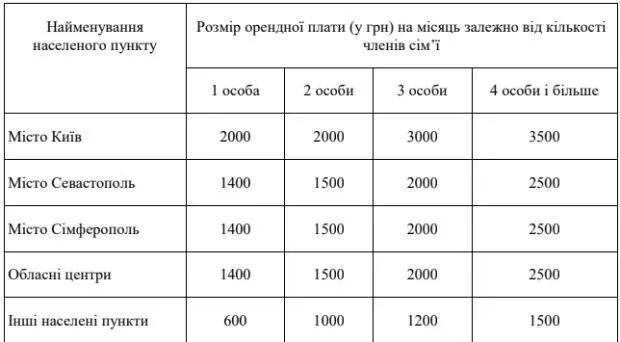 | Найменування населеного пункту | Розмір орендної плати (у грн) на місяць залежно від кількості членів сім'ї | | | |
|---|---|---|---|---|
| | 1 особа | 2 особи | 3 особи | 4 особи і більше |
| Місто Київ | 2000 | 2000 | 3000 | 3500 |
| Місто Севастополь | 1400 | 1500 | 2000 | 2500 |
| Місто Сімферополь | 1400 | 1500 | 2000 | 2500 |
| Обласні центри | 1400 | 1500 | 2000 | 2500 |
| Інші населені пункти | 600 | 1000 | 1200 | 1500 |